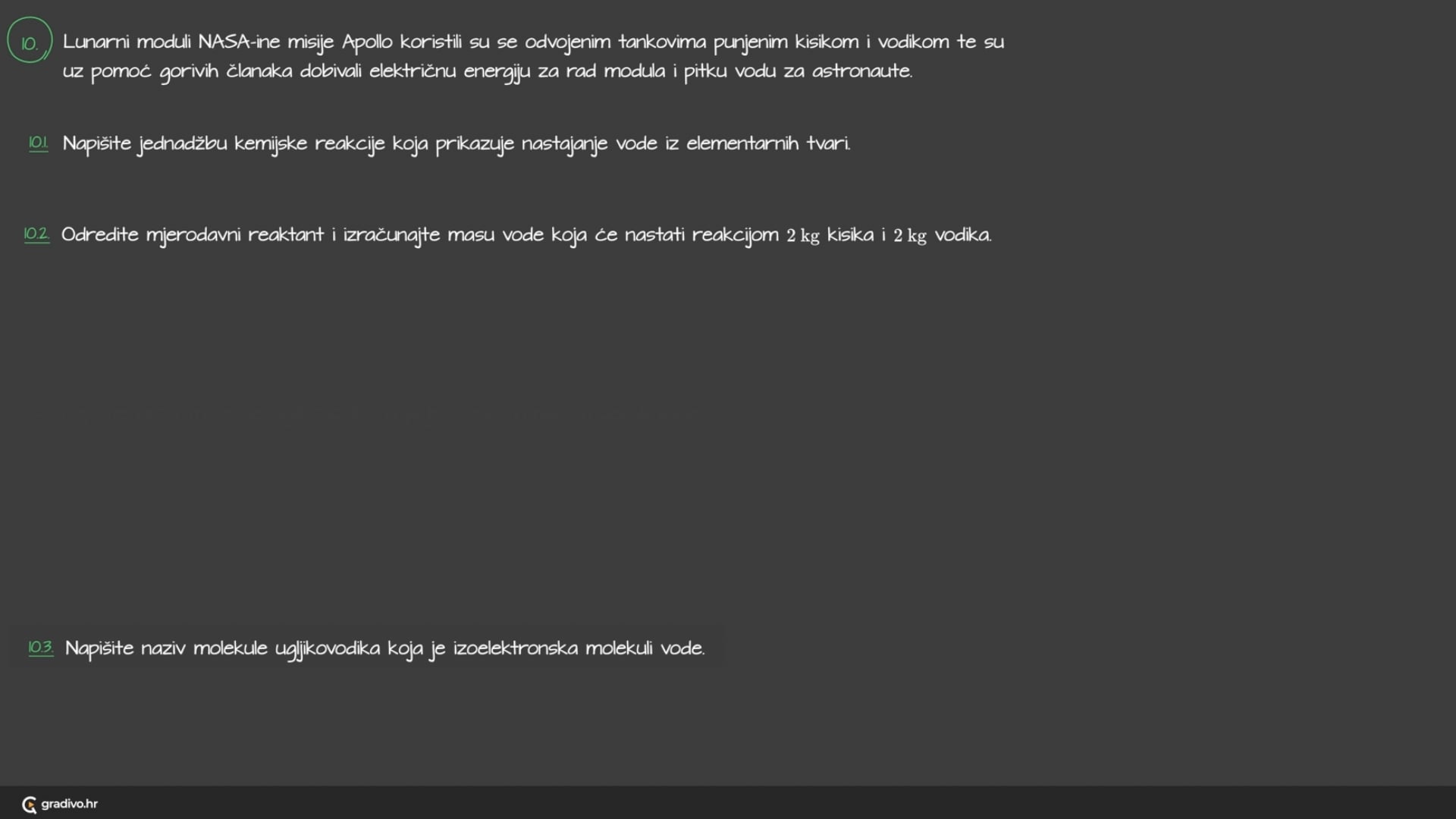 10. Lunarni moduli NASA-ine misije Apollo koristili su se odvojenim tankovima punjenim kisikom i vodikom te su uz pomoć gorivih članaka dobivali električnu energiju za rad modula i pitku vodu za astronaute.

10.1. Napišite jednadžbu kemijske reakcije koja prikazuje nastajanje vode iz elementarnih tvari.

10.2. Odredite mjerodavni reaktant i izračunajte masu vode koja će nastati reakcijom 2 kg kisika i 2 kg vodika.

10.3. Napišite naziv molekule ugljikovodika koja je izoelektronska molekuli vode.

gradivo.hr